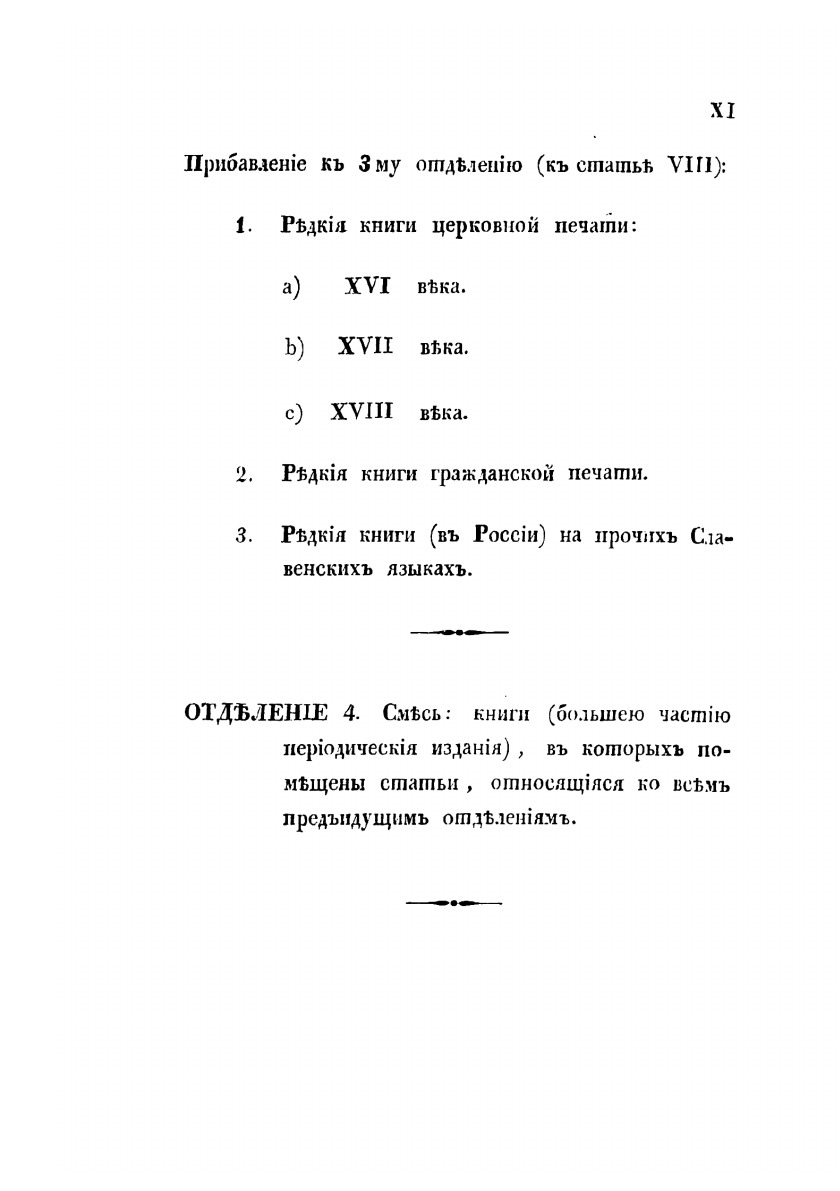 XI

Прибавленіе къ 3му отдѣленію (къ статьѣ VIII):

1. Рѣдкія книги церковной печати:

a) XVI вѣка.

b) XVII вѣка.

c) XVIII вѣка.

2. Рѣдкія книги гражданской печати.

3. Рѣдкія книги (въ Россіи) на прочихъ Славенскихъ языкахъ.

ОТДѢЛЕНІЕ 4. Смѣсь: книги (большею частію періодическія изданія), въ которыхъ помѣщены статьи, относящіяся ко всѣмъ предъидущимъ отдѣленіямъ.